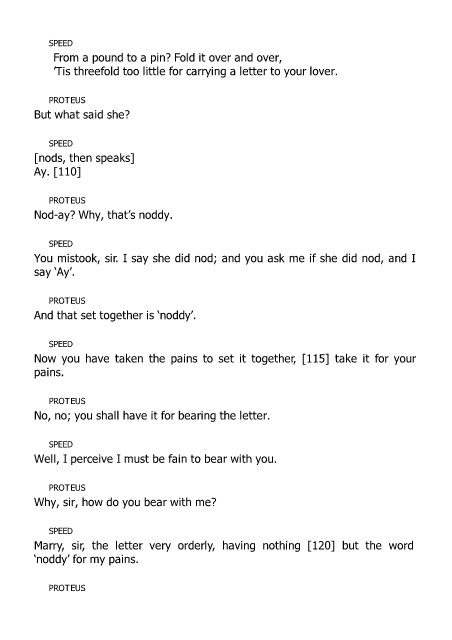 SPEED
From a pound to a pin? Fold it over and over,
'Tis threefold too little for carrying a letter to your lover.

PROTEUS
But what said she?

SPEED
[nods, then speaks]
Ay. [110]

PROTEUS
Nod-ay? Why, that's noddy.

SPEED
You mistook, sir. I say she did nod; and you ask me if she did nod, and I say 'Ay'.

PROTEUS
And that set together is 'noddy'.

SPEED
Now you have taken the pains to set it together, [115] take it for your pains.

PROTEUS
No, no; you shall have it for bearing the letter.

SPEED
Well, I perceive I must be fain to bear with you.

PROTEUS
Why, sir, how do you bear with me?

SPEED
Marry, sir, the letter very orderly, having nothing [120] but the word 'noddy' for my pains.

PROTEUS